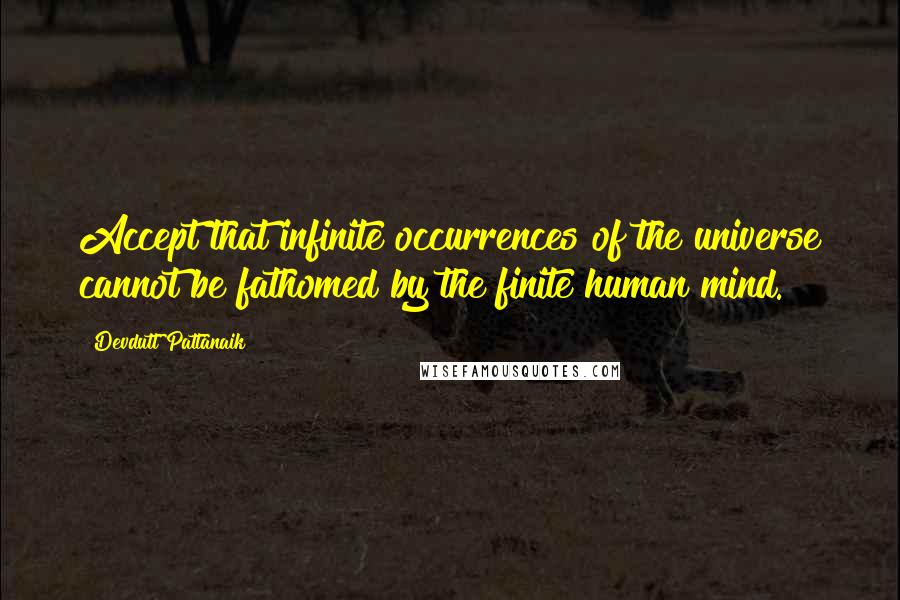 Accept that infinite occurrences of the universe cannot be fathomed by the finite human mind.

Devdutt Pattanaik

WISEFAMOUSQUOTES.COM